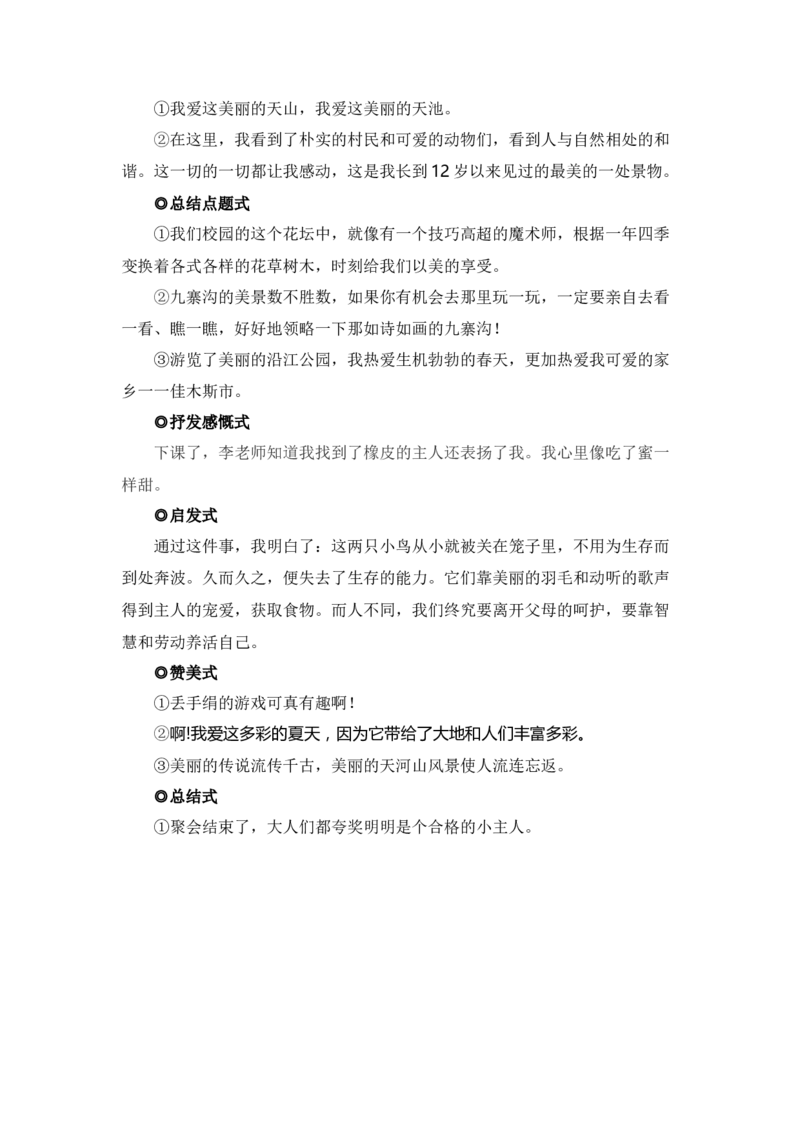 ①我爱这美丽的天山，我爱这美丽的天池。

②在这里，我看到了朴实的村民和可爱的动物们，看到人与自然相处的和谐。这一切的一切都让我感动，这是我长到12岁以来见过的最美的一处景物。

◎总结点题式

①我们校园的这个花坛中，就像有一个技巧高超的魔术师，根据一年四季变换着各式各样的花草树木，时刻给我们以美的享受。

②九寨沟的美景数不胜数，如果你有机会去那里玩一玩，一定要亲自去看一看、瞧一瞧，好好地领略一下那如诗如画的九寨沟！

③游览了美丽的沿江公园，我热爱生机勃勃的春天，更加热爱我可爱的家乡一一佳木斯市。

◎抒发感慨式

下课了，李老师知道我找到了橡皮的主人还表扬了我。我心里像吃了蜜一样甜。

◎启发式

通过这件事，我明白了：这两只小鸟从小就被关在笼子里，不用为生存而到处奔波。久而久之，便失去了生存的能力。它们靠美丽的羽毛和动听的歌声得到主人的宠爱，获取食物。而人不同，我们终究要离开父母的呵护，要靠智慧和劳动养活自己。

◎赞美式

①丢手绢的游戏可真有趣啊！

②啊!我爱这多彩的夏天，因为它带给了大地和人们丰富多彩。

③美丽的传说流传千古，美丽的天河山风景使人流连忘返。

◎总结式

①聚会结束了，大人们都夸奖明明是个合格的小主人。